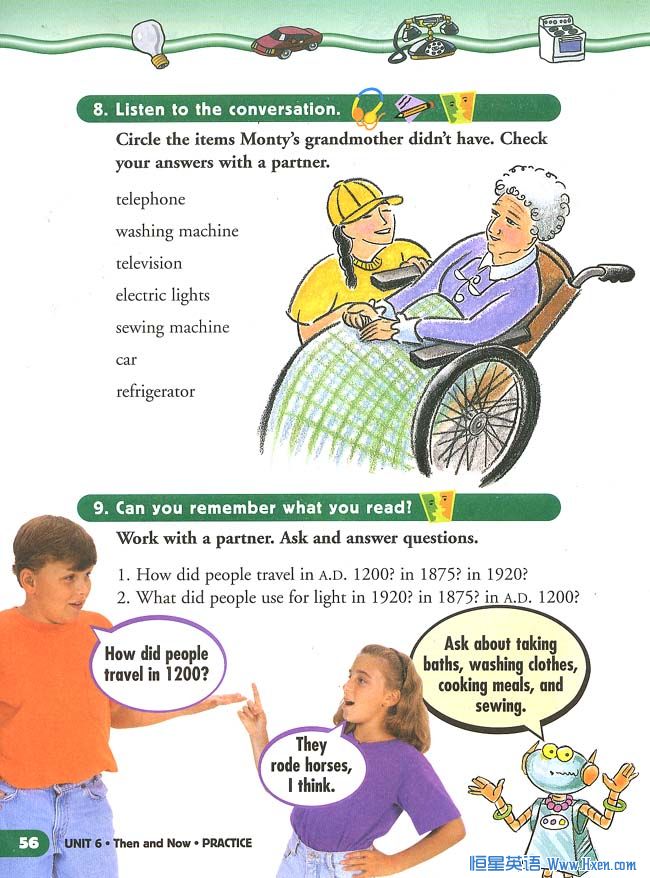 8. Listen to the conversation.

Circle the items Monty's grandmother didn't have. Check your answers with a partner.

telephone
washing machine
television
electric lights
sewing machine
car
refrigerator

9. Can you remember what you read?

Work with a partner. Ask and answer questions.

1. How did people travel in A.D. 1200? in 1875? in 1920?
2. What did people use for light in 1920? in 1875? in A.D. 1200?

How did people travel in 1200?

They rode horses, I think.

Ask about taking baths, washing clothes, cooking meals, and sewing.

56 UNIT 6 • Then and Now • PRACTICE

恒星英语 Www.Hxen.com